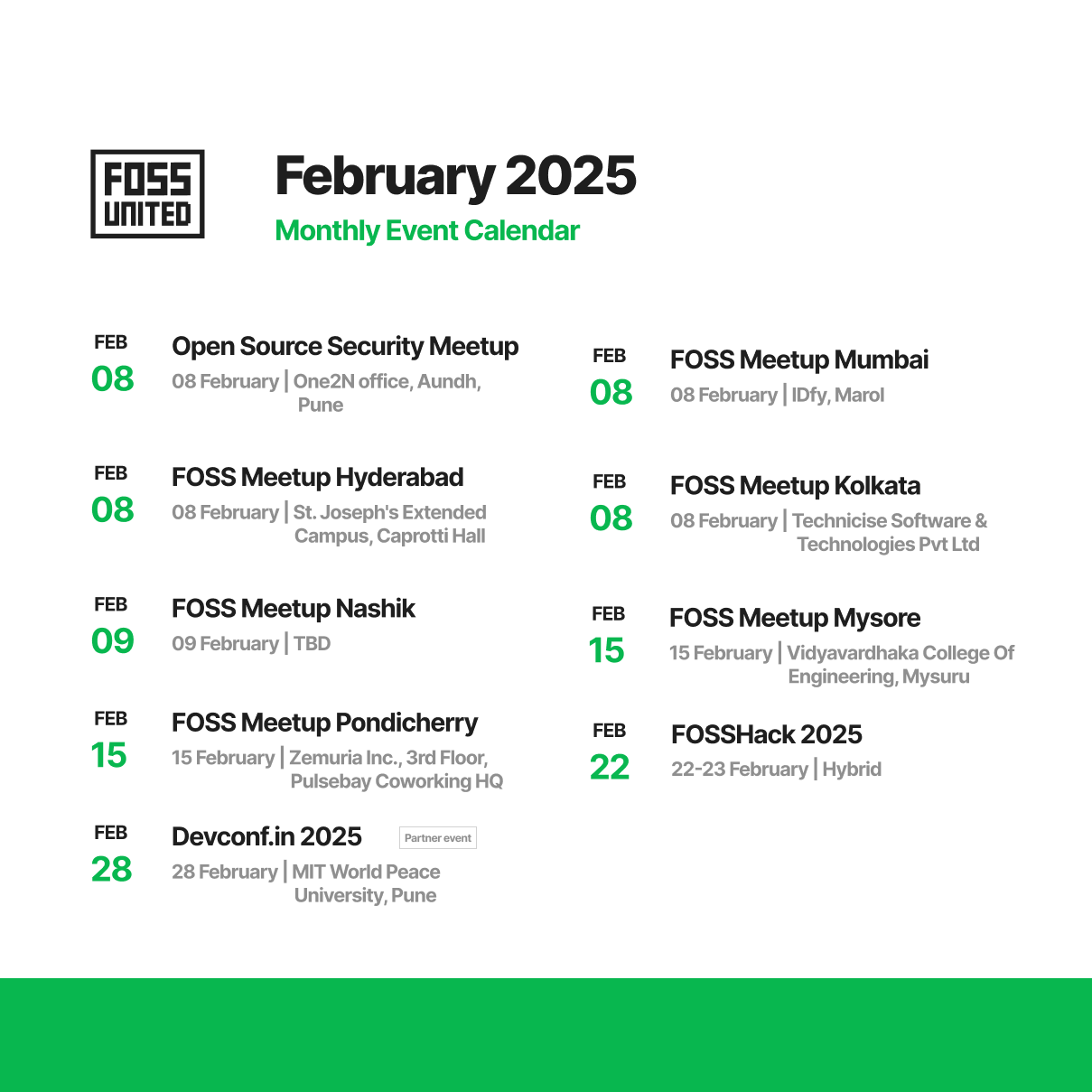 FOSS UNITED

February 2025

Monthly Event Calendar

FEB
08
Open Source Security Meetup
08 February | One2N office, Aundh, Pune

FEB
08
FOSS Meetup Hyderabad
08 February | St. Joseph's Extended Campus, Caprotti Hall

FEB
09
FOSS Meetup Nashik
09 February | TBD

FEB
15
FOSS Meetup Pondicherry
15 February | Zemuria Inc., 3rd Floor, Pulsebay Coworking HQ

FEB
28
Devconf.in 2025
Partner event
28 February | MIT World Peace University, Pune

FEB
08
FOSS Meetup Mumbai
08 February | IDfy, Marol

FEB
08
FOSS Meetup Kolkata
08 February | Technicise Software & Technologies Pvt Ltd

FEB
15
FOSS Meetup Mysore
15 February | Vidyavardhaka College Of Engineering, Mysuru

FEB
22
FOSSHack 2025
22-23 February | Hybrid